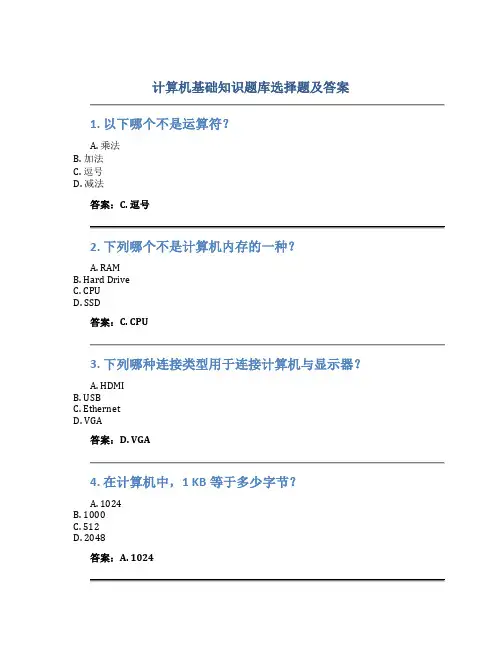 计算机基础知识题库选择题及答案

1. 以下哪个不是运算符？

A. 乘法
B. 加法
C. 逗号
D. 减法

答案：C. 逗号

2. 下列哪个不是计算机内存的一种？

A. RAM
B. Hard Drive
C. CPU
D. SSD

答案：C. CPU

3. 下列哪种连接类型用于连接计算机与显示器？

A. HDMI
B. USB
C. Ethernet
D. VGA

答案：D. VGA

4. 在计算机中，1 KB 等于多少字节？

A. 1024
B. 1000
C. 512
D. 2048

答案：A. 1024